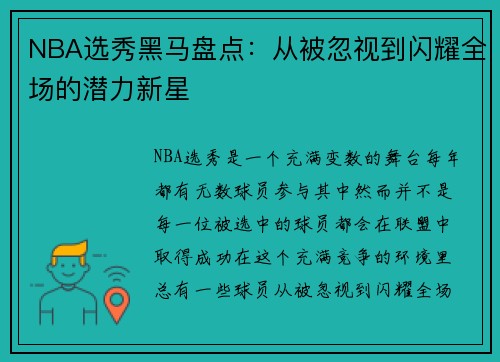 NBA选秀黑马盘点：从被忽视到闪耀全场的潜力新星

NBA选秀是一个充满变数的舞台每年都有无数球员参与其中然而并不是每一位被选中的球员都会在联盟中取得成功在这个充满竞争的环境里总有一些球员从被忽视到闪耀全场